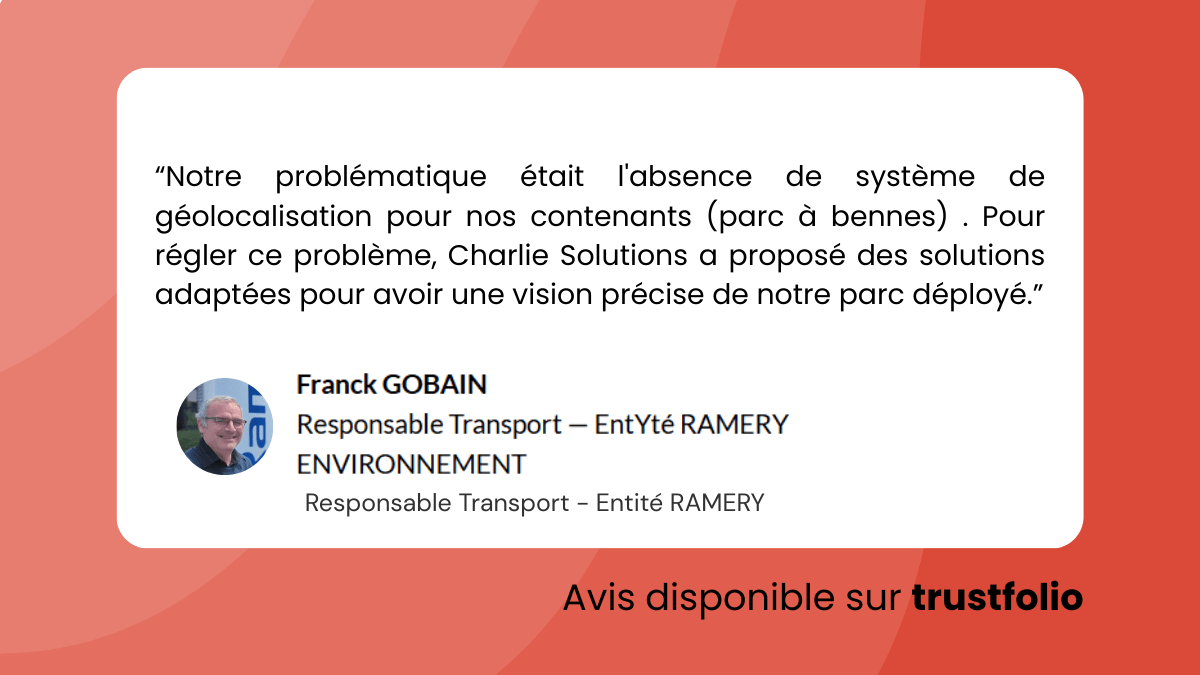 "Notre problématique était l'absence de système de géolocalisation pour nos contenants (parc à bennes) . Pour régler ce problème, Charlie Solutions a proposé des solutions adaptées pour avoir une vision précise de notre parc déployé."

Franck GOBAIN
Responsable Transport — EntYté RAMERY
ENVIRONNEMENT
Responsable Transport - Entité RAMERY

Avis disponible sur trustfolio